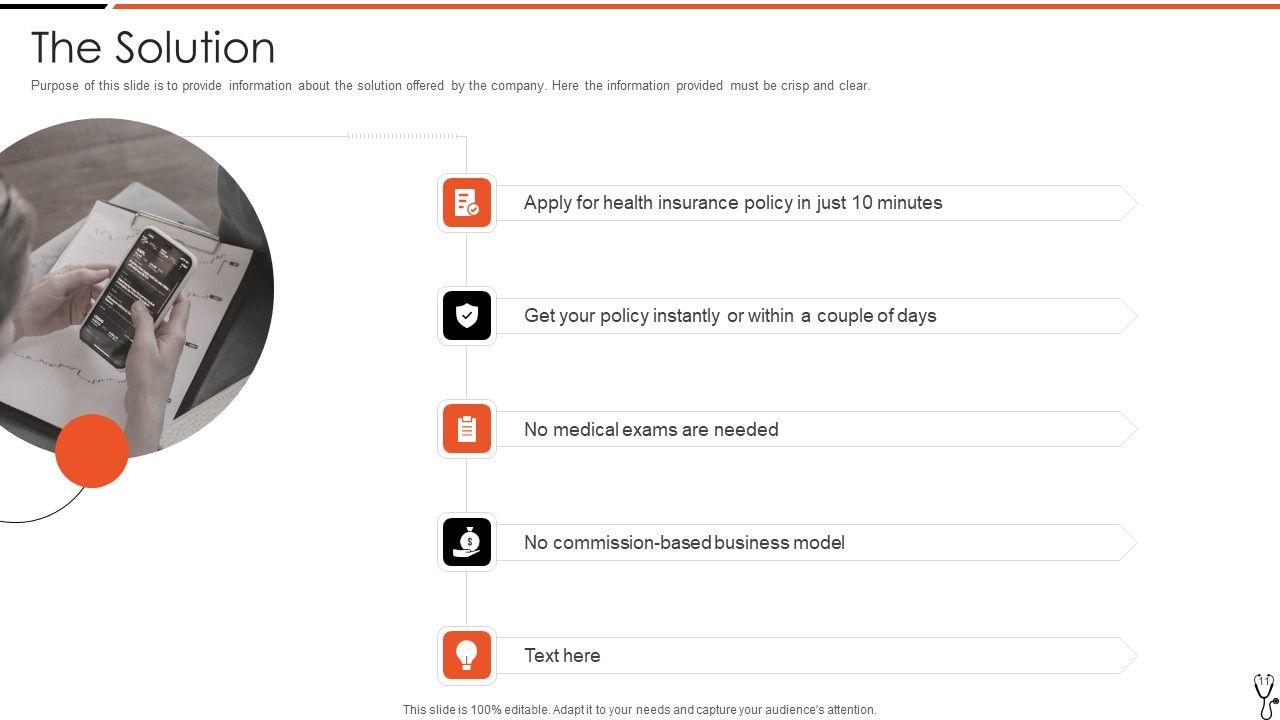 The Solution

Purpose of this slide is to provide information about the solution offered by the company. Here the information provided must be crisp and clear.

Apply for health insurance policy in just 10 minutes

Get your policy instantly or within a couple of days

No medical exams are needed

No commission-based business model

Text here

This slide is 100% editable. Adapt it to your needs and capture your audience's attention.